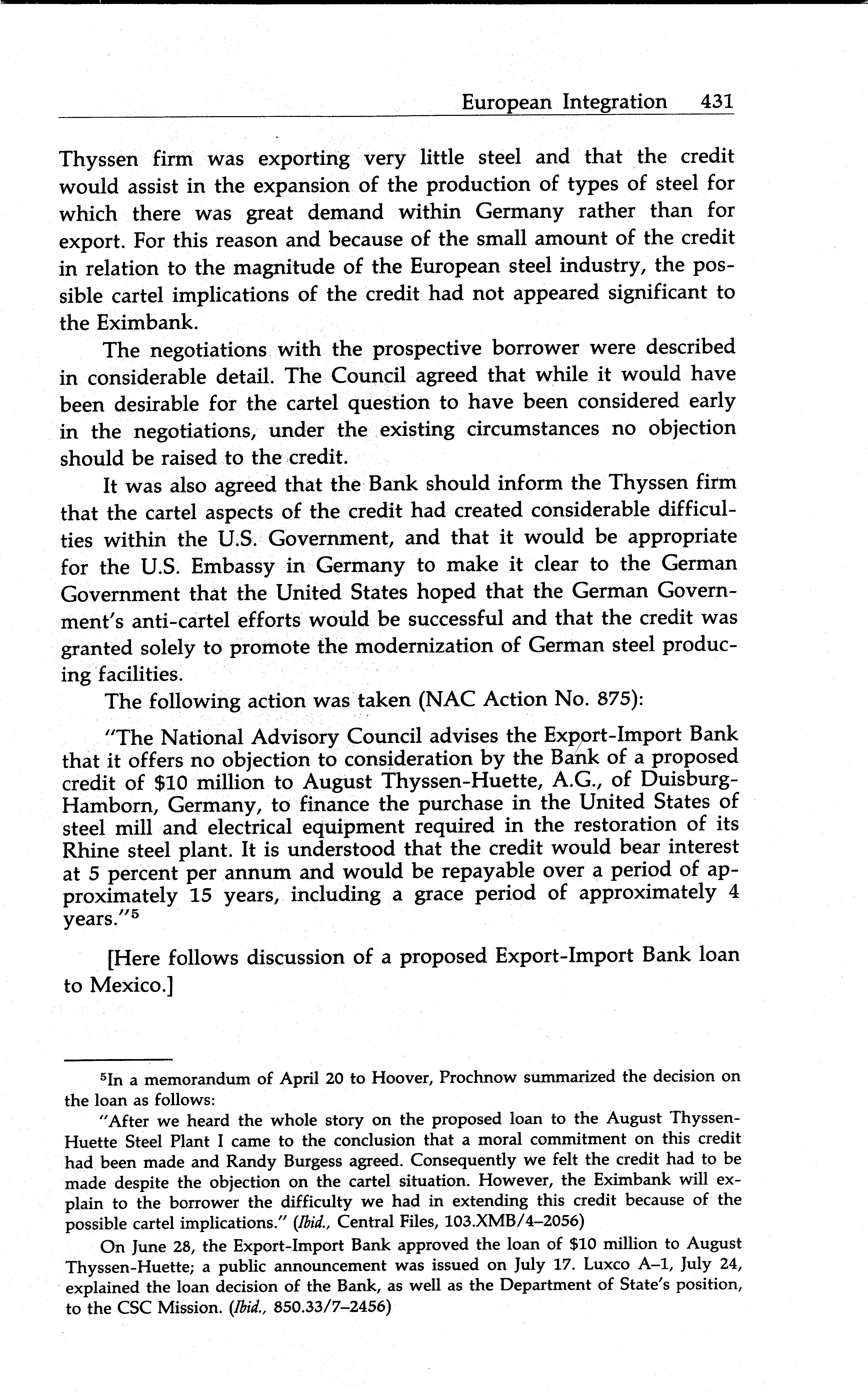 European Integration 431

Thyssen firm was exporting very little steel and that the credit would assist in the expansion of the production of types of steel for which there was great demand within Germany rather than for export. For this reason and because of the small amount of the credit in relation to the magnitude of the European steel industry, the possible cartel implications of the credit had not appeared significant to the Eximbank.

The negotiations with the prospective borrower were described in considerable detail. The Council agreed that while it would have been desirable for the cartel question to have been considered early in the negotiations, under the existing circumstances no objection should be raised to the credit.

It was also agreed that the Bank should inform the Thyssen firm that the cartel aspects of the credit had created considerable difficulties within the U.S. Government, and that it would be appropriate for the U.S. Embassy in Germany to make it clear to the German Government that the United States hoped that the German Government's anti-cartel efforts would be successful and that the credit was granted solely to promote the modernization of German steel producing facilities.

The following action was taken (NAC Action No. 875):

"The National Advisory Council advises the Export-Import Bank that it offers no objection to consideration by the Bank of a proposed credit of \$10 million to August Thyssen-Huette, A.G., of Duisburg-Hamborn, Germany, to finance the purchase in the United States of steel mill and electrical equipment required in the restoration of its Rhine steel plant. It is understood that the credit would bear interest at 5 percent per annum and would be repayable over a period of approximately 15 years, including a grace period of approximately 4 years."$^5$

[Here follows discussion of a proposed Export-Import Bank loan to Mexico.]

$^5$In a memorandum of April 20 to Hoover, Prochnow summarized the decision on the loan as follows:

"After we heard the whole story on the proposed loan to the August Thyssen-Huette Steel Plant I came to the conclusion that a moral commitment on this credit had been made and Randy Burgess agreed. Consequently we felt the credit had to be made despite the objection on the cartel situation. However, the Eximbank will explain to the borrower the difficulty we had in extending this credit because of the possible cartel implications." (Ibid., Central Files, 103.XMB/4–2056)

On June 28, the Export-Import Bank approved the loan of \$10 million to August Thyssen-Huette; a public announcement was issued on July 17. Luxco A–1, July 24, explained the loan decision of the Bank, as well as the Department of State's position, to the CSC Mission. (Ibid., 850.33/7–2456)